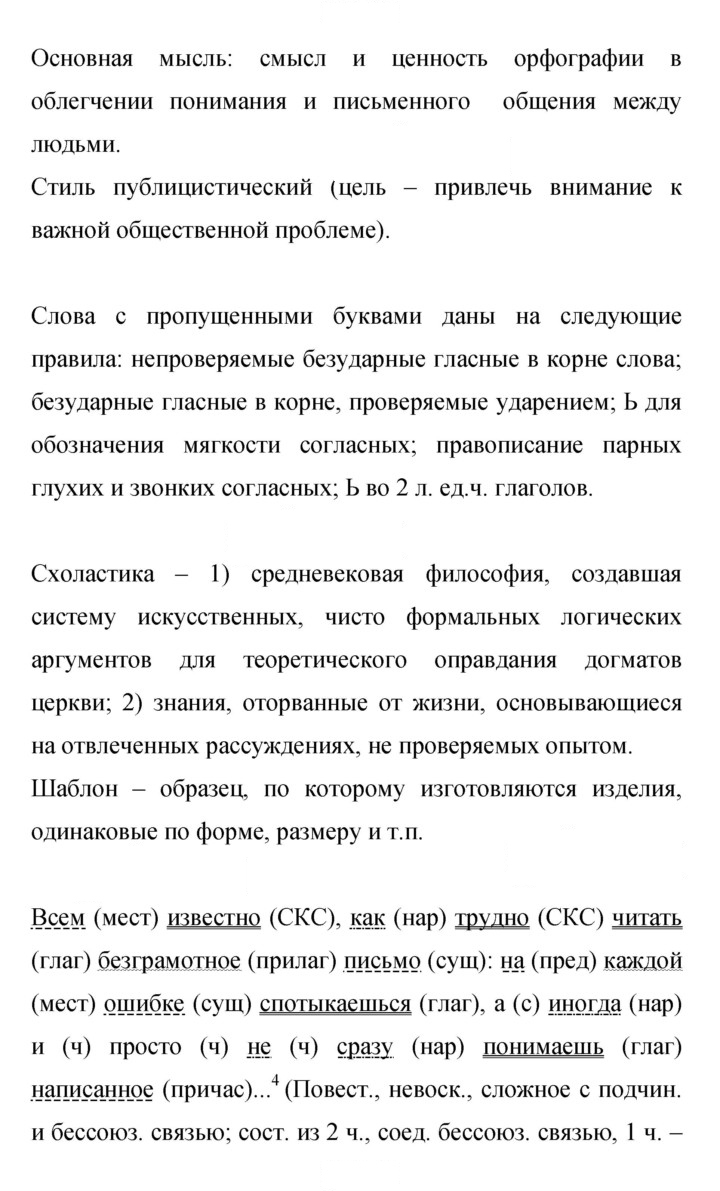 Основная мысль: смысл и ценность орфографии в облегчении понимания и письменного общения между людьми.
Стиль публицистический (цель – привлечь внимание к важной общественной проблеме).

Слова с пропущенными буквами даны на следующие правила: непроверяемые безударные гласные в корне слова; безударные гласные в корне, проверяемые ударением; Ь для обозначения мягкости согласных; правописание парных глухих и звонких согласных; Ь во 2 л. ед.ч. глаголов.

Схоластика – 1) средневековая философия, создавшая систему искусственных, чисто формальных логических аргументов для теоретического оправдания догматов церкви; 2) знания, оторванные от жизни, основывающиеся на отвлеченных рассуждениях, не проверяемых опытом.
Шаблон – образец, по которому изготовляются изделия, одинаковые по форме, размеру и т.п.

Всем (мест) известно (СКС), как (нар) трудно (СКС) читать (глаг) безграмотное (прилаг) письмо (сущ): на (пред) каждой (мест) ошибке (сущ) спотыкаешься (глаг), а (с) иногда (нар) и (ч) просто (ч) не (ч) сразу (нар) понимаешь (глаг) написанное (причас)...$^{4}$ (Повест., невоск., сложное с подчин. и бессоюз. связью; сост. из 2 ч., соед. бессоюз. связью, 1 ч. –